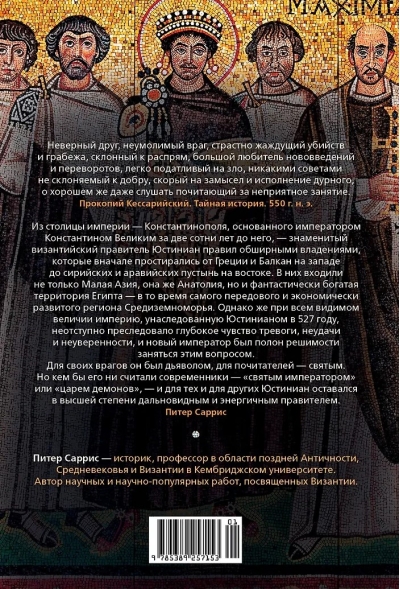 MAXIMI

Неверный друг, неумолимый враг, страстно жаждущий убийств и грабежа, склонный к распрям, большой любитель нововведений и переворотов, легко податливый на зло, никакими советами не склоняемый к добру, скорый на замысел и исполнение дурного, о хорошем же даже слушать почитающий за неприятное занятие.
Прокопий Кессарийский. Тайная история. 550 г. н. э.

Из столицы империи — Константинополя, основанного императором Константином Великим за две сотни лет до него, — знаменитый византийский правитель Юстиниан правил обширными владениями, которые вначале простирались от Греции и Балкан на западе до сирийских и аравийских пустынь на востоке. В них входили не только Малая Азия, она же Анатолия, но и фантастически богатая территория Египта — в то время самого передового и экономически развитого региона Средиземноморья. Однако же при всем видимом величии империю, унаследованную Юстинианом в 527 году, неотступно преследовало глубокое чувство тревоги, неудачи и неуверенности, и новый император был полон решимости заняться этим вопросом.
Для своих врагов он был дьяволом, для почитателей — святым. Но кем бы его ни считали современники — «святым императором» или «царем демонов», — и для тех и для других Юстиниан оставался в высшей степени дальновидным и энергичным правителем.
Питер Саррис

Питер Саррис — историк, профессор в области поздней Античности, Средневековья и Византии в Кембриджском университете. Автор научных и научно-популярных работ, посвященных Византии.

01
9 785389 257153